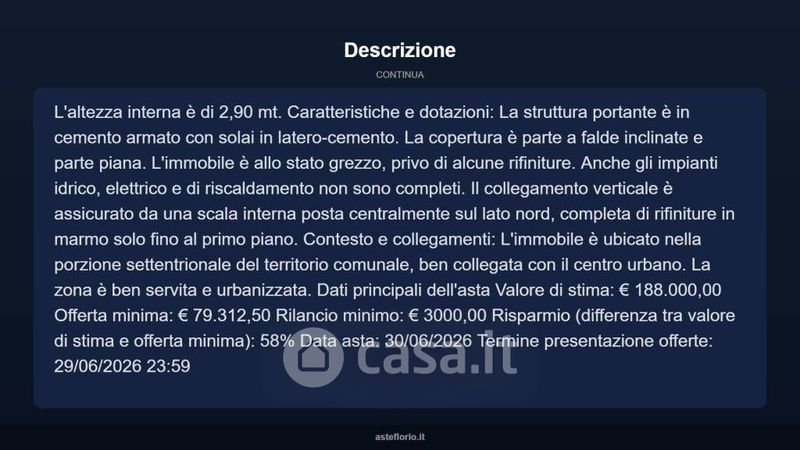 Descrizione

CONTINUA

L'altezza interna è di 2,90 mt. Caratteristiche e dotazioni: La struttura portante è in cemento armato con solai in latero-cemento. La copertura è parte a falde inclinate e parte piana. L'immobile è allo stato grezzo, privo di alcune rifiniture. Anche gli impianti idrico, elettrico e di riscaldamento non sono completi. Il collegamento verticale è assicurato da una scala interna posta centralmente sul lato nord, completa di rifiniture in marmo solo fino al primo piano. Contesto e collegamenti: L'immobile è ubicato nella porzione settentrionale del territorio comunale, ben collegata con il centro urbano. La zona è ben servita e urbanizzata. Dati principali dell'asta Valore di stima: € 188.000,00 Offerta minima: € 79.312,50 Rilancio minimo: € 3000,00 Risparmio (differenza tra valore di stima e offerta minima): 58% Data asta: 30/06/2026 Termine presentazione offerte: 29/06/2026 23:59

casa.it

asteflorio.it